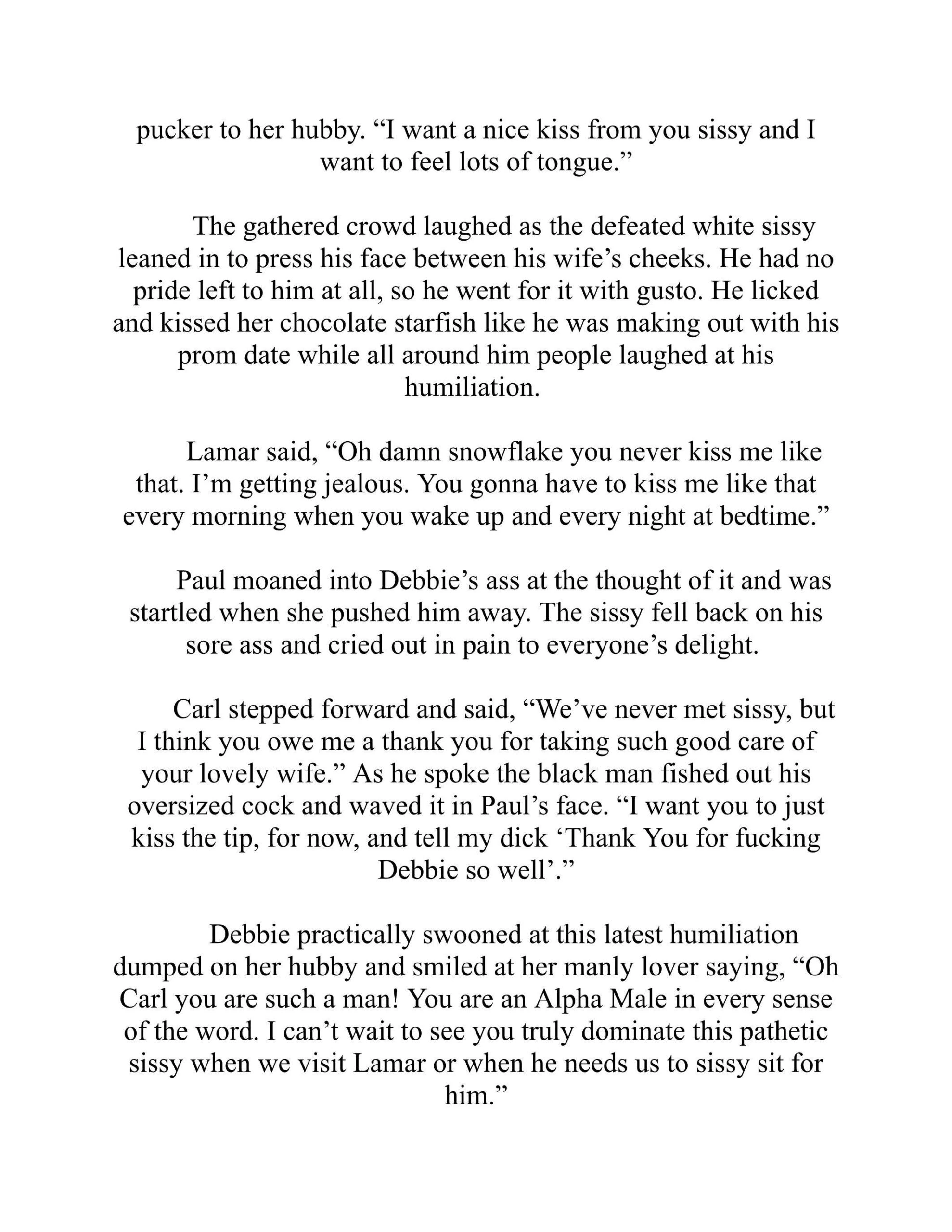 pucker to her hubby. “I want a nice kiss from you sissy and I want to feel lots of tongue.”

The gathered crowd laughed as the defeated white sissy leaned in to press his face between his wife’s cheeks. He had no pride left to him at all, so he went for it with gusto. He licked and kissed her chocolate starfish like he was making out with his prom date while all around him people laughed at his humiliation.

Lamar said, “Oh damn snowflake you never kiss me like that. I’m getting jealous. You gonna have to kiss me like that every morning when you wake up and every night at bedtime.”

Paul moaned into Debbie’s ass at the thought of it and was startled when she pushed him away. The sissy fell back on his sore ass and cried out in pain to everyone’s delight.

Carl stepped forward and said, “We’ve never met sissy, but I think you owe me a thank you for taking such good care of your lovely wife.” As he spoke the black man fished out his oversized cock and waved it in Paul’s face. “I want you to just kiss the tip, for now, and tell my dick ‘Thank You for fucking Debbie so well’.”

Debbie practically swooned at this latest humiliation dumped on her hubby and smiled at her manly lover saying, “Oh Carl you are such a man! You are an Alpha Male in every sense of the word. I can’t wait to see you truly dominate this pathetic sissy when we visit Lamar or when he needs us to sissy sit for him.”